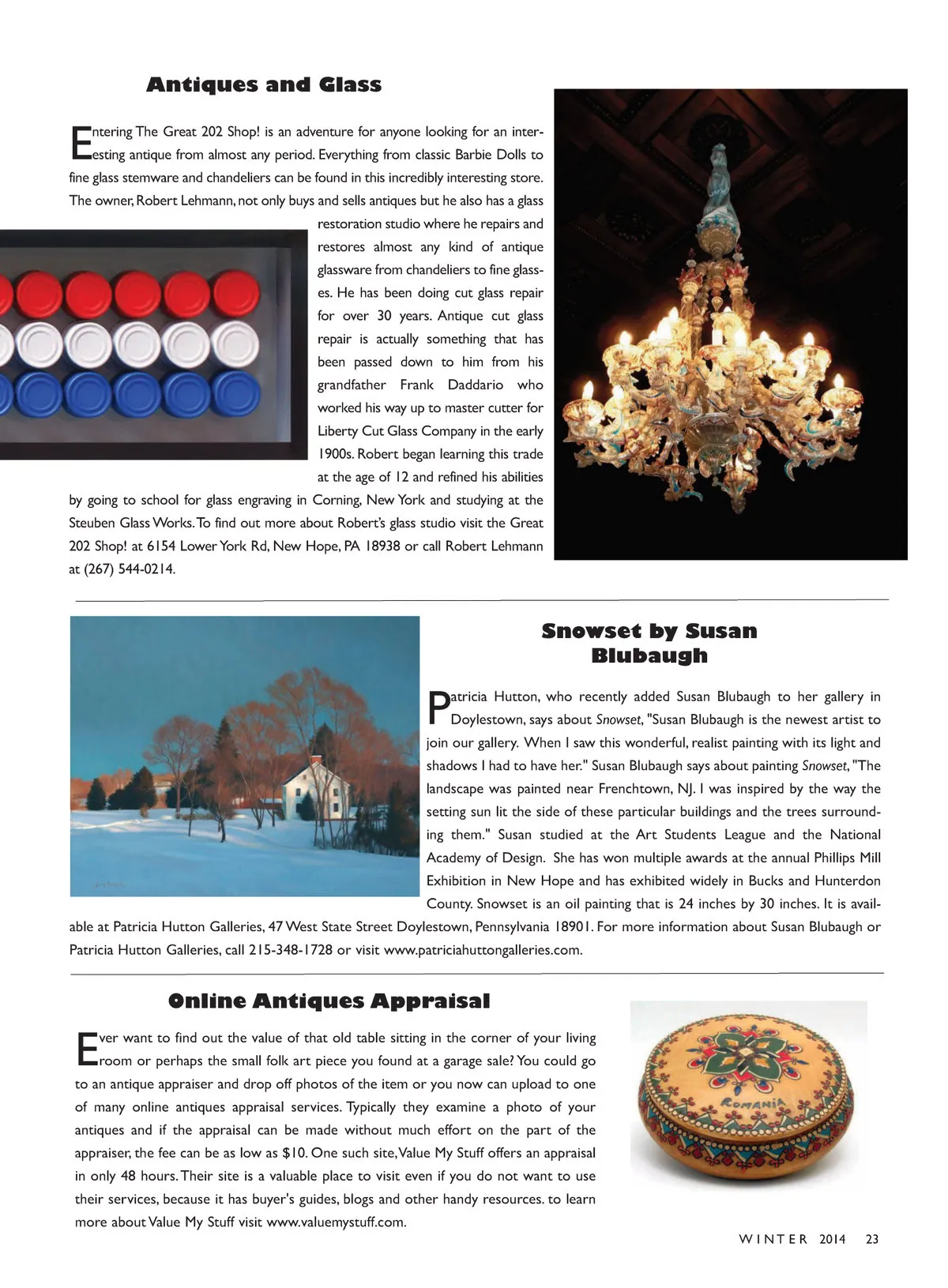 Antiques and Glass

Entering The Great 202 Shop! is an adventure for anyone looking for an interesting antique from almost any period. Everything from classic Barbie Dolls to fine glass stemware and chandeliers can be found in this incredibly interesting store. The owner, Robert Lehmann, not only buys and sells antiques but he also has a glass restoration studio where he repairs and restores almost any kind of antique glassware from chandeliers to fine glasses. He has been doing cut glass repair for over 30 years. Antique cut glass repair is actually something that has been passed down to him from his grandfather Frank Daddario who worked his way up to master cutter for Liberty Cut Glass Company in the early 1900s. Robert began learning this trade at the age of 12 and refined his abilities by going to school for glass engraving in Corning, New York and studying at the Steuben Glass Works. To find out more about Robert's glass studio visit the Great 202 Shop! at 6154 Lower York Rd, New Hope, PA 18938 or call Robert Lehmann at (267) 544-0214.

Snowset by Susan Blubaugh

Patricia Hutton, who recently added Susan Blubaugh to her gallery in Doylestown, says about Snowset, "Susan Blubaugh is the newest artist to join our gallery. When I saw this wonderful, realist painting with its light and shadows I had to have her." Susan Blubaugh says about painting Snowset, "The landscape was painted near Frenchtown, NJ. I was inspired by the way the setting sun lit the side of these particular buildings and the trees surrounding them." Susan studied at the Art Students League and the National Academy of Design. She has won multiple awards at the annual Phillips Mill Exhibition in New Hope and has exhibited widely in Bucks and Hunterdon County. Snowset is an oil painting that is 24 inches by 30 inches. It is available at Patricia Hutton Galleries, 47 West State Street Doylestown, Pennsylvania 18901. For more information about Susan Blubaugh or Patricia Hutton Galleries, call 215-348-1728 or visit www.patriciahuttongalleries.com.

Online Antiques Appraisal

Ever want to find out the value of that old table sitting in the corner of your living room or perhaps the small folk art piece you found at a garage sale? You could go to an antique appraiser and drop off photos of the item or you now can upload to one of many online antiques appraisal services. Typically they examine a photo of your antiques and if the appraisal can be made without much effort on the part of the appraiser, the fee can be as low as $10. One such site, Value My Stuff offers an appraisal in only 48 hours. Their site is a valuable place to visit even if you do not want to use their services, because it has buyer's guides, blogs and other handy resources. to learn more about Value My Stuff visit www.valuemystuff.com.

ROMANIA

WINTER 2014 23